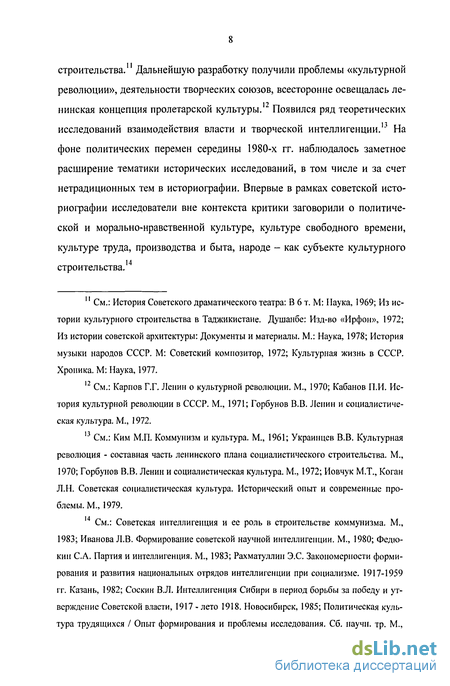 8

строительства.$^{11}$ Дальнейшую разработку получили проблемы «культурной революции», деятельности творческих союзов, всесторонне освещалась ленинская концепция пролетарской культуры.$^{12}$ Появился ряд теоретических исследований взаимодействия власти и творческой интеллигенции.$^{13}$ На фоне политических перемен середины 1980-х гг. наблюдалось заметное расширение тематики исторических исследований, в том числе и за счет нетрадиционных тем в историографии. Впервые в рамках советской историографии исследователи вне контекста критики заговорили о политической и морально-нравственной культуре, культуре свободного времени, культуре труда, производства и быта, народе – как субъекте культурного строительства.$^{14}$

$^{11}$ См.: История Советского драматического театра: В 6 т. М: Наука, 1969; Из истории культурного строительства в Таджикистане. Душанбе: Изд-во «Ирфон», 1972; Из истории советской архитектуры: Документы и материалы. М.: Наука, 1978; История музыки народов СССР. М: Советский композитор, 1972; Культурная жизнь в СССР. Хроника. М: Наука, 1977.

$^{12}$ См.: Карпов Г.Г. Ленин о культурной революции. М., 1970; Кабанов П.И. История культурной революции в СССР. М., 1971; Горбунов В.В. Ленин и социалистическая культура. М., 1972.

$^{13}$ См.: Ким М.П. Коммунизм и культура. М., 1961; Украинцев В.В. Культурная революция - составная часть ленинского плана социалистического строительства. М., 1970; Горбунов В.В. Ленин и социалистическая культура. М., 1972; Иовчук М.Т., Коган Л.Н. Советская социалистическая культура. Исторический опыт и современные проблемы. М., 1979.

$^{14}$ См.: Советская интеллигенция и ее роль в строительстве коммунизма. М., 1983; Иванова Л.В. Формирование советской научной интеллигенции. М., 1980; Федюкин С.А. Партия и интеллигенция. М., 1983; Рахматуллин Э.С. Закономерности формирования и развития национальных отрядов интеллигенции при социализме. 1917-1959 гг. Казань, 1982; Соскин В.Л. Интеллигенция Сибири в период борьбы за победу и утверждение Советской власти, 1917 - лето 1918. Новосибирск, 1985; Политическая культура трудящихся / Опыт формирования и проблемы исследования. Сб. научн. тр. М.,

dsLib.net
библиотека диссертаций